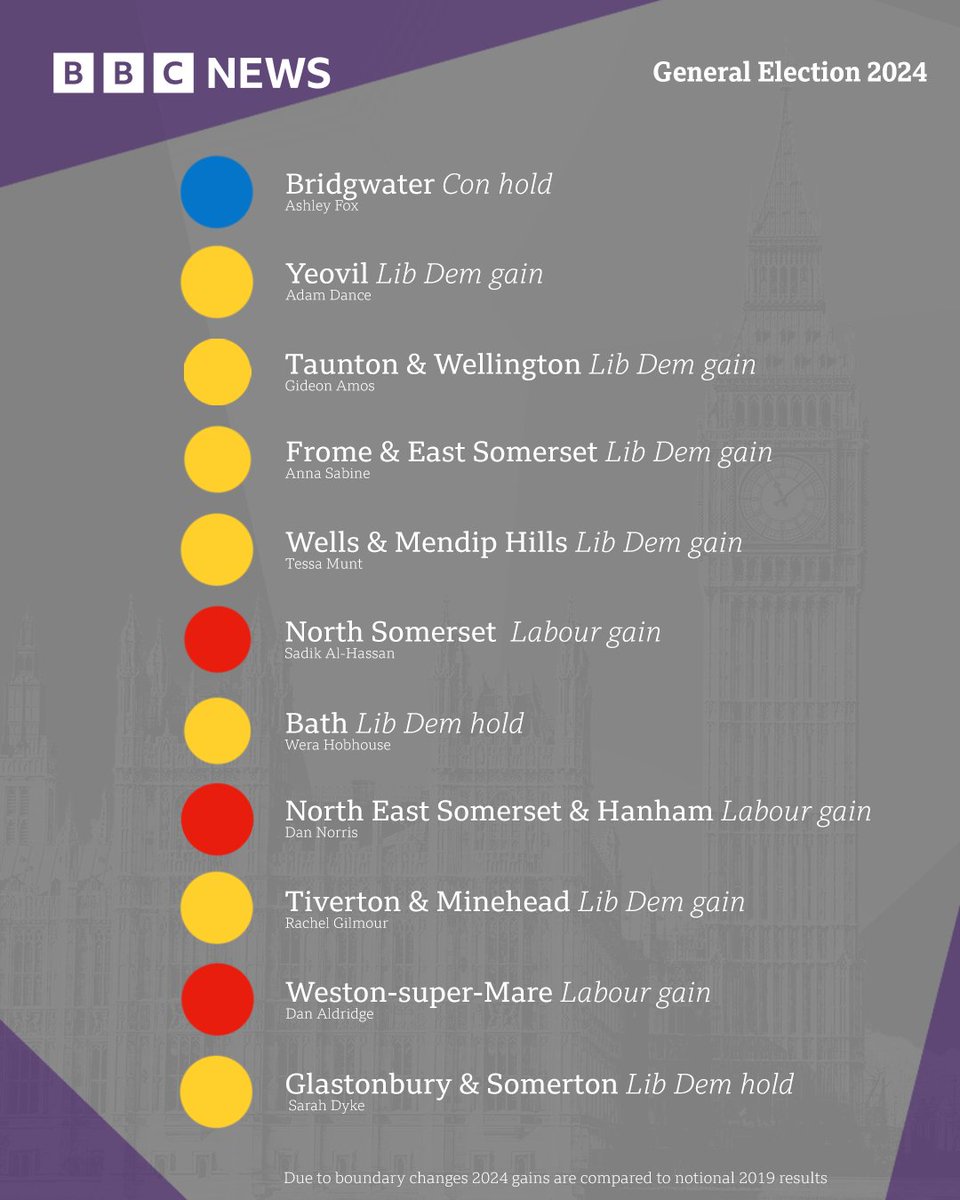 BBC NEWS

General Election 2024

Bridgwater Con hold
Ashley Fox

Yeovil Lib Dem gain
Adam Dance

Taunton & Wellington Lib Dem gain
Gideon Amos

Frome & East Somerset Lib Dem gain
Anna Sabine

Wells & Mendip Hills Lib Dem gain
Tessa Munt

North Somerset Labour gain
Sadik Al-Hassan

Bath Lib Dem hold
Wera Hobhouse

North East Somerset & Hanham Labour gain
Dan Norris

Tiverton & Minehead Lib Dem gain
Rachel Gilmour

Weston-super-Mare Labour gain
Dan Aldridge

Glastonbury & Somerton Lib Dem hold
Sarah Dyke

Due to boundary changes 2024 gains are compared to notional 2019 results